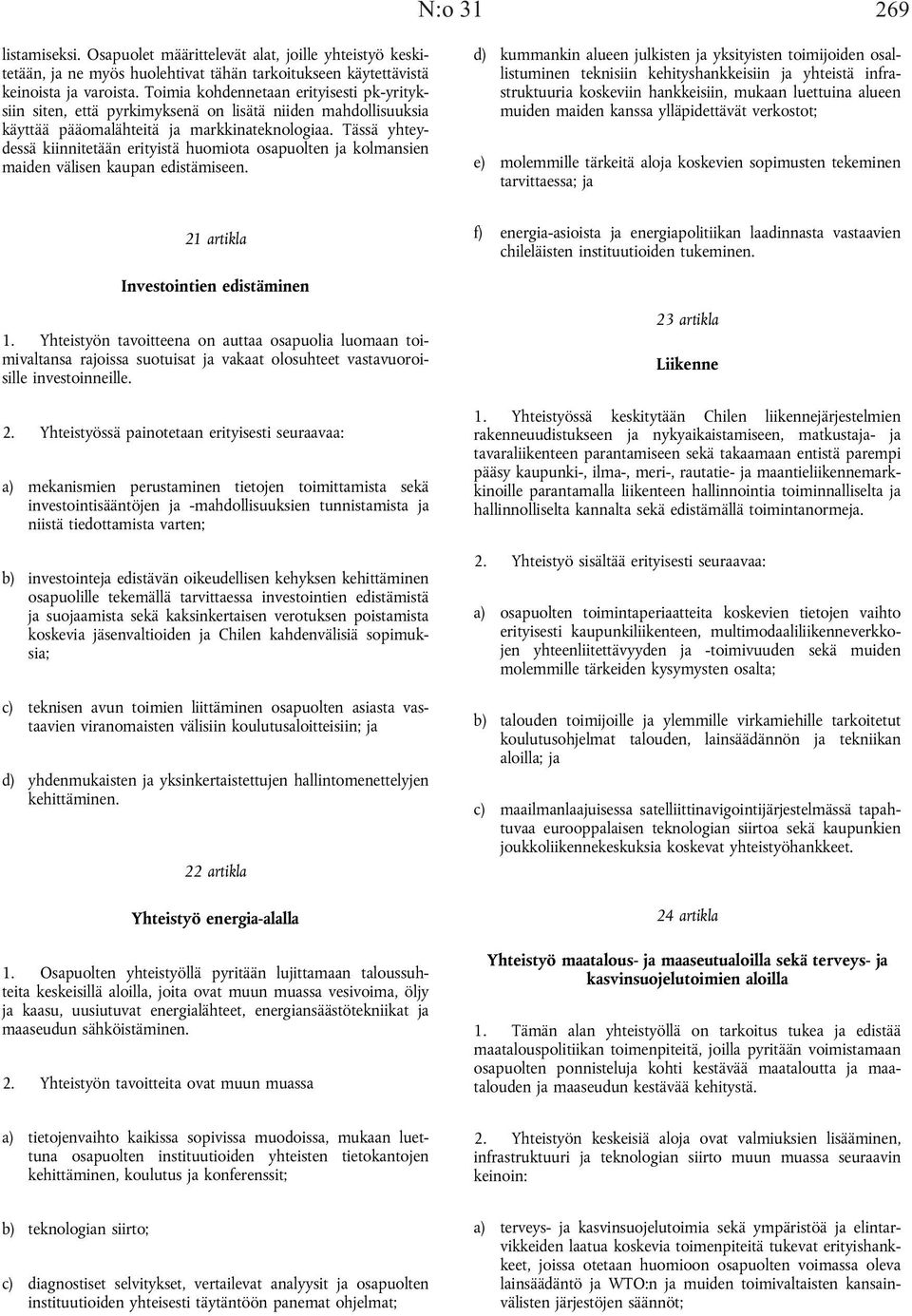 N:o 31 269

listamiseksi. Osapuolet määrittelevät alat, joille yhteistyö keskitetään, ja ne myös huolehtivat tähän tarkoitukseen käytettävistä keinoista ja varoista. Toimia kohdennetaan erityisesti pk-yrityksiin siten, että pyrkimyksenä on lisätä niiden mahdollisuuksia käyttää pääomalähteitä ja markkinateknologiaa. Tässä yhteydessä kiinnitetään erityistä huomiota osapuolten ja kolmansien maiden välisen kaupan edistämiseen.

21 artikla

Investointien edistäminen

1. Yhteistyön tavoitteena on auttaa osapuolia luomaan toimivaltansa rajoissa suotuisat ja vakaat olosuhteet vastavuoroisille investoinneille.

2. Yhteistyössä painotetaan erityisesti seuraavaa:

a) mekanismien perustaminen tietojen toimittamista sekä investointisääntöjen ja -mahdollisuuksien tunnistamista ja niistä tiedottamista varten;

b) investointeja edistävän oikeudellisen kehyksen kehittäminen osapuolille tekemällä tarvittaessa investointien edistämistä ja suojaamista sekä kaksinkertaisen verotuksen poistamista koskevia jäsenvaltioiden ja Chilen kahdenvälisiä sopimuksia;

c) teknisen avun toimien liittäminen osapuolten asiasta vastaavien viranomaisten välisiin koulutusaloitteisiin; ja

d) yhdenmukaisten ja yksinkertaistettujen hallintomenettelyjen kehittäminen.

22 artikla

Yhteistyö energia-alalla

1. Osapuolten yhteistyöllä pyritään lujittamaan taloussuhteita keskeisillä aloilla, joita ovat muun muassa vesivoima, öljy ja kaasu, uusiutuvat energialähteet, energiansäästötekniikat ja maaseudun sähköistäminen.

2. Yhteistyön tavoitteita ovat muun muassa

a) tietojenvaihto kaikissa sopivissa muodoissa, mukaan luettuna osapuolten instituutioiden yhteisten tietokantojen kehittäminen, koulutus ja konferenssit;

b) teknologian siirto;

c) diagnostiset selvitykset, vertailevat analyysit ja osapuolten instituutioiden yhteisesti täytäntöön panemat ohjelmat;

d) kummankin alueen julkisten ja yksityisten toimijoiden osallistuminen teknisiin kehityshankkeisiin ja yhteistä infrastruktuuria koskeviin hankkeisiin, mukaan luettuina alueen muiden maiden kanssa ylläpidettävät verkostot;

e) molemmille tärkeitä aloja koskevien sopimusten tekeminen tarvittaessa; ja

f) energia-asioista ja energiapolitiikan laadinnasta vastaavien chileläisten instituutioiden tukeminen.

23 artikla

Liikenne

1. Yhteistyössä keskitytään Chilen liikennejärjestelmien rakenneuudistukseen ja nykyaikaistamiseen, matkustaja- ja tavaraliikenteen parantamiseen sekä takaamaan entistä parempi pääsy kaupunki-, ilma-, meri-, rautatie- ja maantieliikennemarkkinoille parantamalla liikenteen hallinnointia toiminnalliselta ja hallinnolliselta kannalta sekä edistämällä toimintanormeja.

2. Yhteistyö sisältää erityisesti seuraavaa:

a) osapuolten toimintaperiaatteita koskevien tietojen vaihto erityisesti kaupunkiliikenteen, multimodaaliliikenneverkkojen yhteenliitettävyyden ja -toimivuuden sekä muiden molemmille tärkeiden kysymysten osalta;

b) talouden toimijoille ja ylemmille virkamiehille tarkoitetut koulutusohjelmat talouden, lainsäädännön ja tekniikan aloilla; ja

c) maailmanlaajuisessa satelliittinavigointijärjestelmässä tapahtuvaa eurooppalaisen teknologian siirtoa sekä kaupunkien joukkoliikennekeskuksia koskevat yhteistyöhankkeet.

24 artikla

Yhteistyö maatalous- ja maaseutualoilla sekä terveys- ja kasvinsuojelutoimien aloilla

1. Tämän alan yhteistyöllä on tarkoitus tukea ja edistää maatalouspolitiikan toimenpiteitä, joilla pyritään voimistamaan osapuolten ponnisteluja kohti kestävää maataloutta ja maatalouden ja maaseudun kestävää kehitystä.

2. Yhteistyön keskeisiä aloja ovat valmiuksien lisääminen, infrastruktuuri ja teknologian siirto muun muassa seuraavin keinoin:

a) terveys- ja kasvinsuojelutoimia sekä ympäristöä ja elintarvikkeiden laatua koskevia toimenpiteitä tukevat erityishankkeet, joissa otetaan huomioon osapuolten voimassa oleva lainsäädäntö ja WTO:n ja muiden toimivaltaisten kansainvälisten järjestöjen säännöt;